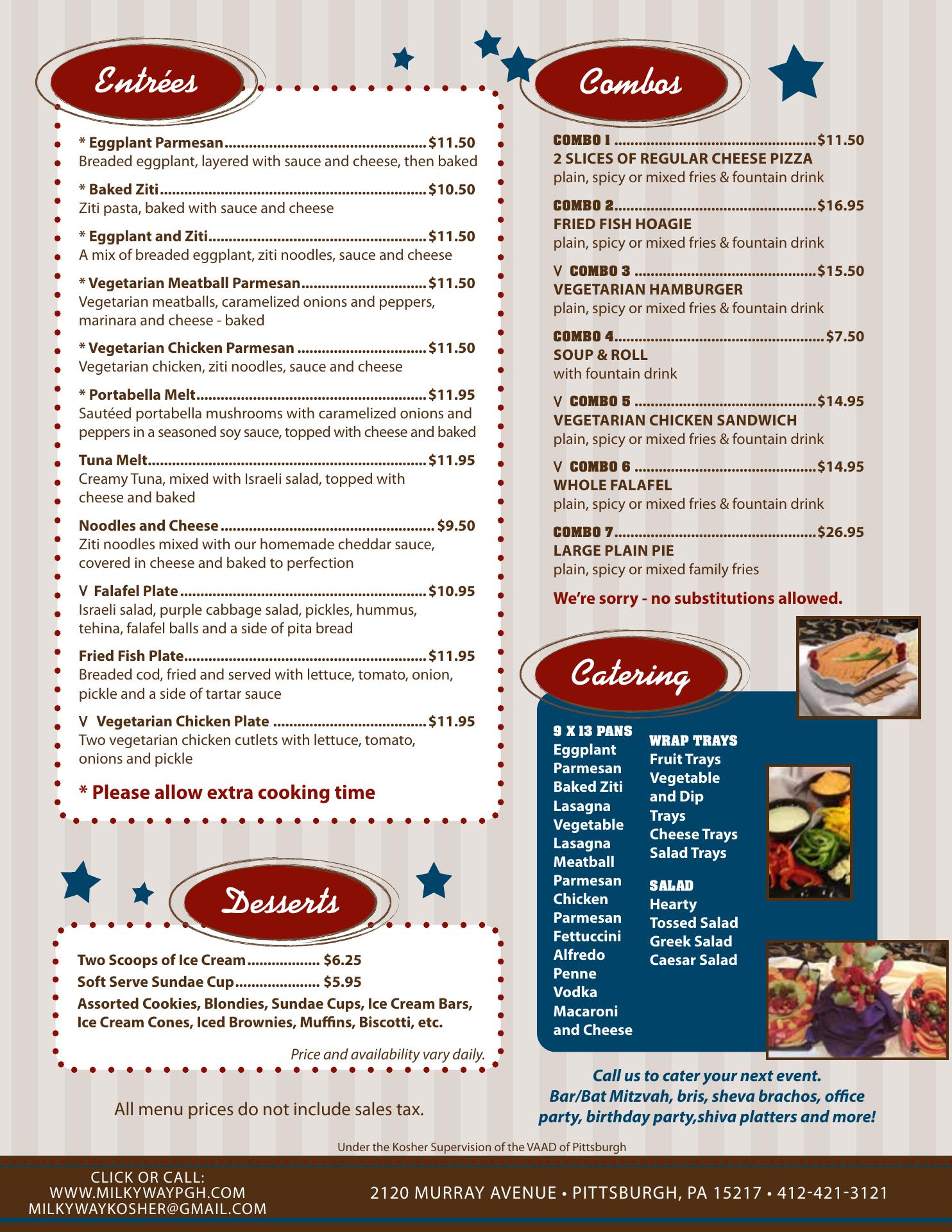 Entrées

* Eggplant Parmesan $11.50
Breaded eggplant, layered with sauce and cheese, then baked

* Baked Ziti $10.50
Ziti pasta, baked with sauce and cheese

* Eggplant and Ziti $11.50
A mix of breaded eggplant, ziti noodles, sauce and cheese

* Vegetarian Meatball Parmesan $11.50
Vegetarian meatballs, caramelized onions and peppers, marinara and cheese - baked

* Vegetarian Chicken Parmesan $11.50
Vegetarian chicken, ziti noodles, sauce and cheese

* Portabella Melt $11.95
Sautéed portabella mushrooms with caramelized onions and peppers in a seasoned soy sauce, topped with cheese and baked

Tuna Melt $11.95
Creamy Tuna, mixed with Israeli salad, topped with cheese and baked

Noodles and Cheese $9.50
Ziti noodles mixed with our homemade cheddar sauce, covered in cheese and baked to perfection

V Falafel Plate $10.95
Israeli salad, purple cabbage salad, pickles, hummus, tehina, falafel balls and a side of pita bread

Fried Fish Plate $11.95
Breaded cod, fried and served with lettuce, tomato, onion, pickle and a side of tartar sauce

V Vegetarian Chicken Plate $11.95
Two vegetarian chicken cutlets with lettuce, tomato, onions and pickle

* Please allow extra cooking time

Desserts

Two Scoops of Ice Cream $6.25
Soft Serve Sundae Cup $5.95
Assorted Cookies, Blondies, Sundae Cups, Ice Cream Bars, Ice Cream Cones, Iced Brownies, Muffins, Biscotti, etc.

Price and availability vary daily.

All menu prices do not include sales tax.

Combos

COMBO 1 $11.50
2 SLICES OF REGULAR CHEESE PIZZA
plain, spicy or mixed fries & fountain drink

COMBO 2 $16.95
FRIED FISH HOAGIE
plain, spicy or mixed fries & fountain drink

V COMBO 3 $15.50
VEGETARIAN HAMBURGER
plain, spicy or mixed fries & fountain drink

COMBO 4 $7.50
SOUP & ROLL
with fountain drink

V COMBO 5 $14.95
VEGETARIAN CHICKEN SANDWICH
plain, spicy or mixed fries & fountain drink

V COMBO 6 $14.95
WHOLE FALAFEL
plain, spicy or mixed fries & fountain drink

COMBO 7 $26.95
LARGE PLAIN PIE
plain, spicy or mixed family fries

We're sorry - no substitutions allowed.

Catering

9 X 13 PANS
Eggplant Parmesan
Baked Ziti
Lasagna
Vegetable Lasagna
Meatball Parmesan
Chicken Parmesan
Fettuccini Alfredo
Penne Vodka
Macaroni and Cheese

WRAP TRAYS
Fruit Trays
Vegetable and Dip Trays
Cheese Trays
Salad Trays

SALAD
Hearty Tossed Salad
Greek Salad
Caesar Salad

Call us to cater your next event. Bar/Bat Mitzvah, bris, sheva brachos, office party, birthday party,shiva platters and more!

Under the Kosher Supervision of the VAAD of Pittsburgh

CLICK OR CALL:
WWW.MILKYWAYPGH.COM
MILKYWAYKOSHER@GMAIL.COM

2120 MURRAY AVENUE • PITTSBURGH, PA 15217 • 412-421-3121